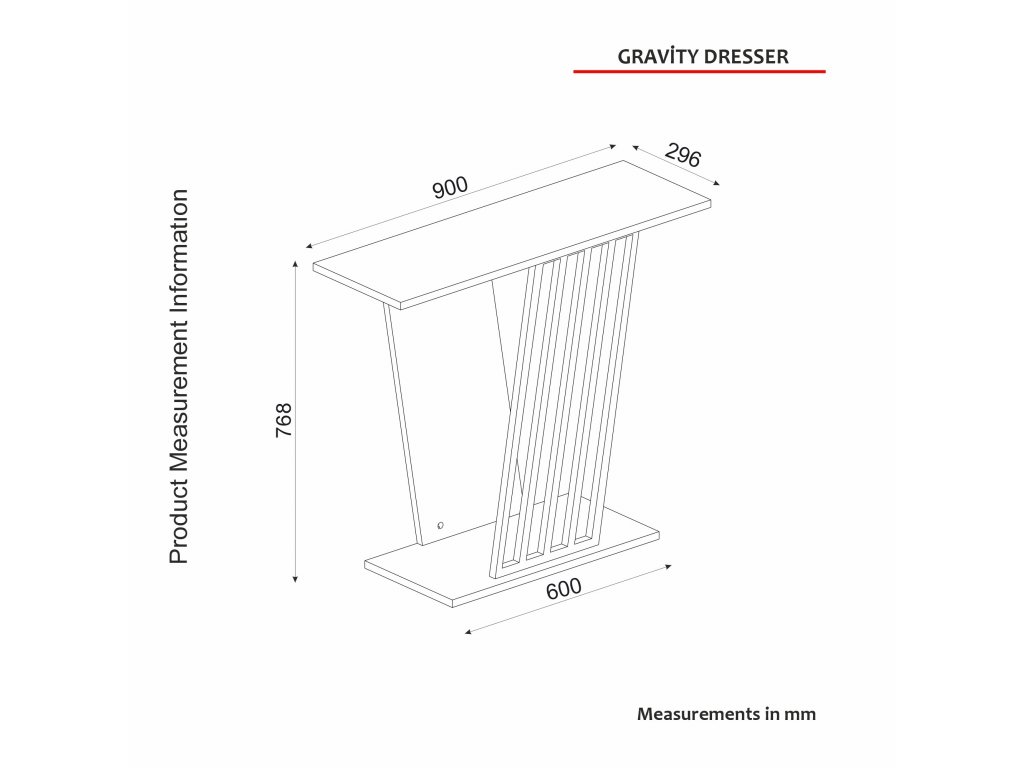 GRAVİTY DRESSER

Product Measurement Informatıon

900

296

768

600

Measurements in mm